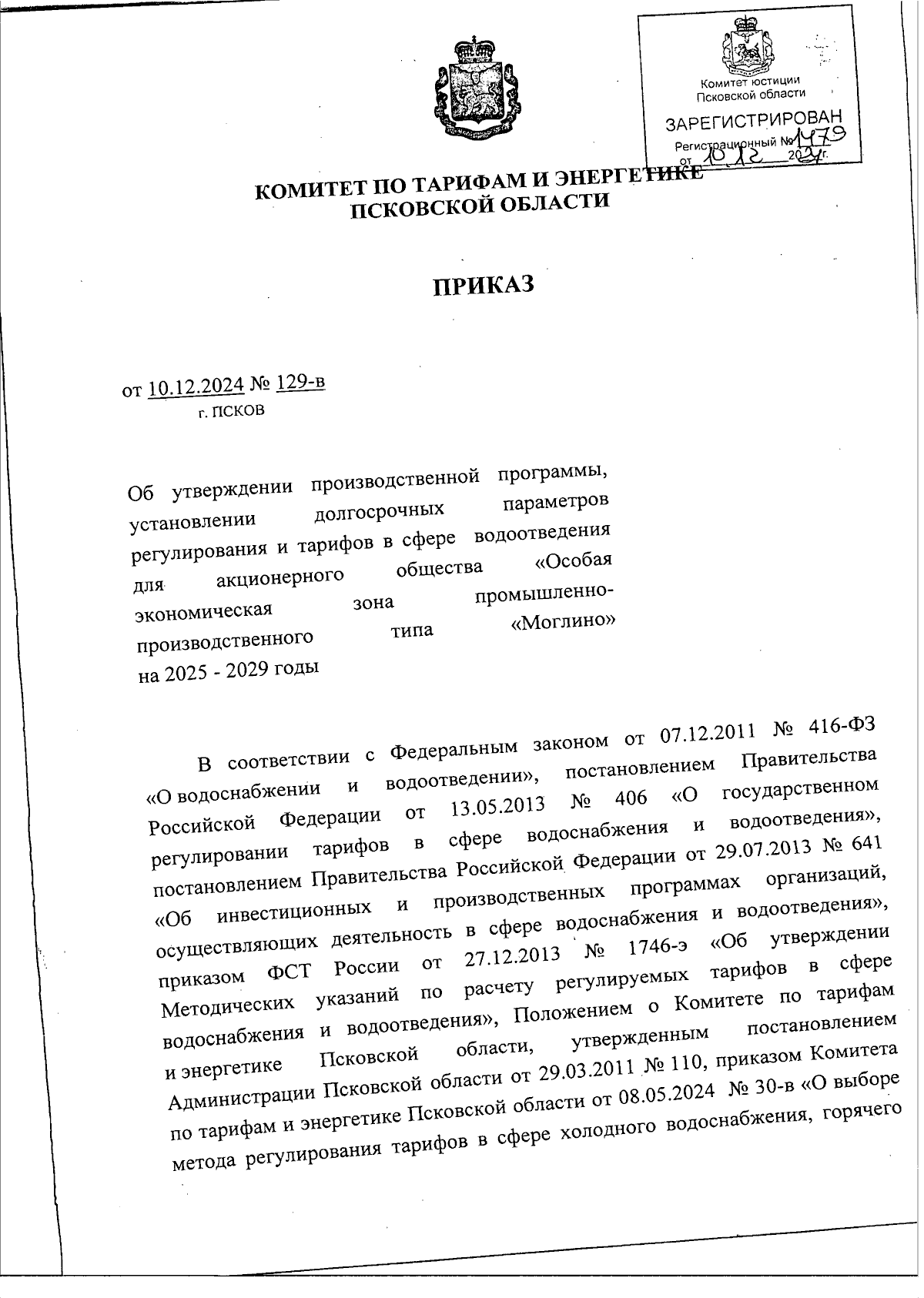 Комитет юстиции Псковской области
ЗАРЕГИСТРИРОВАН
Регистрационный № 1479
от 10.12 2024 г.

КОМИТЕТ ПО ТАРИФАМ И ЭНЕРГЕТИКЕ ПСКОВСКОЙ ОБЛАСТИ

ПРИКАЗ

от 10.12.2024 № 129-в
г. ПСКОВ

Об утверждении производственной программы, установлении долгосрочных параметров регулирования и тарифов в сфере водоотведения для акционерного общества «Особая экономическая зона промышленно-производственного типа «Моглино» на 2025 - 2029 годы

В соответствии с Федеральным законом от 07.12.2011 № 416-ФЗ «О водоснабжении и водоотведении», постановлением Правительства Российской Федерации от 13.05.2013 № 406 «О государственном регулировании тарифов в сфере водоснабжения и водоотведения», постановлением Правительства Российской Федерации от 29.07.2013 № 641 «Об инвестиционных и производственных программах организаций, осуществляющих деятельность в сфере водоснабжения и водоотведения», приказом ФСТ России от 27.12.2013 № 1746-э «Об утверждении Методических указаний по расчету регулируемых тарифов в сфере водоснабжения и водоотведения», Положением о Комитете по тарифам и энергетике Псковской области, утвержденным постановлением Администрации Псковской области от 29.03.2011 № 110, приказом Комитета по тарифам и энергетике Псковской области от 08.05.2024 № 30-в «О выборе метода регулирования тарифов в сфере холодного водоснабжения, горячего